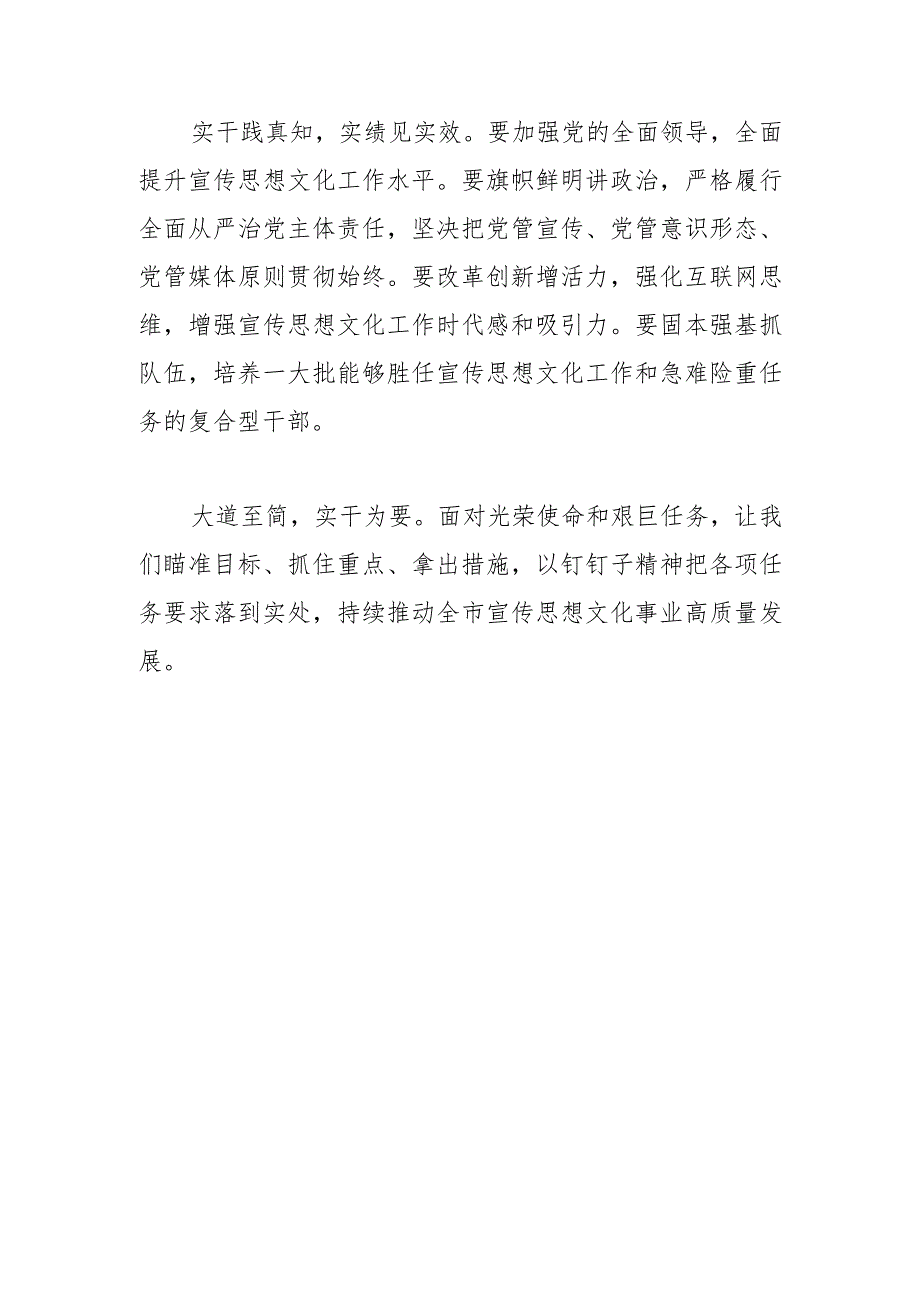 实干践真知，实绩见实效。要加强党的全面领导，全面提升宣传思想文化工作水平。要旗帜鲜明讲政治，严格履行全面从严治党主体责任，坚决把党管宣传、党管意识形态、党管媒体原则贯彻始终。要改革创新增活力，强化互联网思维，增强宣传思想文化工作时代感和吸引力。要固本强基抓队伍，培养一大批能够胜任宣传思想文化工作和急难险重任务的复合型干部。

大道至简，实干为要。面对光荣使命和艰巨任务，让我们瞄准目标、抓住重点、拿出措施，以钉钉子精神把各项任务要求落到实处，持续推动全市宣传思想文化事业高质量发展。